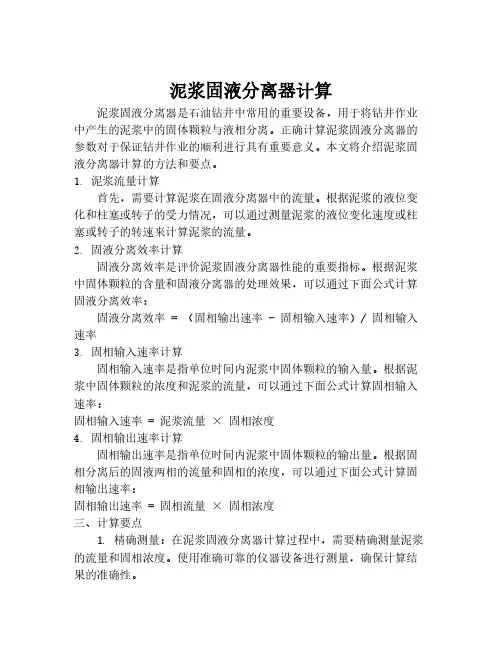 泥浆固液分离器计算

泥浆固液分离器是石油钻井中常用的重要设备，用于将钻井作业中产生的泥浆中的固体颗粒与液相分离。正确计算泥浆固液分离器的参数对于保证钻井作业的顺利进行具有重要意义。本文将介绍泥浆固液分离器计算的方法和要点。

1. 泥浆流量计算

首先，需要计算泥浆在固液分离器中的流量。根据泥浆的液位变化和柱塞或转子的受力情况，可以通过测量泥浆的液位变化速度或柱塞或转子的转速来计算泥浆的流量。

2. 固液分离效率计算

固液分离效率是评价泥浆固液分离器性能的重要指标。根据泥浆中固体颗粒的含量和固液分离器的处理效果，可以通过下面公式计算固液分离效率：

固液分离效率 = （固相输出速率 - 固相输入速率）/ 固相输入速率

3. 固相输入速率计算

固相输入速率是指单位时间内泥浆中固体颗粒的输入量。根据泥浆中固体颗粒的浓度和泥浆的流量，可以通过下面公式计算固相输入速率：

固相输入速率 = 泥浆流量 × 固相浓度

4. 固相输出速率计算

固相输出速率是指单位时间内泥浆中固体颗粒的输出量。根据固相分离后的固液两相的流量和固相的浓度，可以通过下面公式计算固相输出速率：

固相输出速率 = 固相流量 × 固相浓度

三、计算要点

1. 精确测量：在泥浆固液分离器计算过程中，需要精确测量泥浆的流量和固相浓度。使用准确可靠的仪器设备进行测量，确保计算结果的准确性。